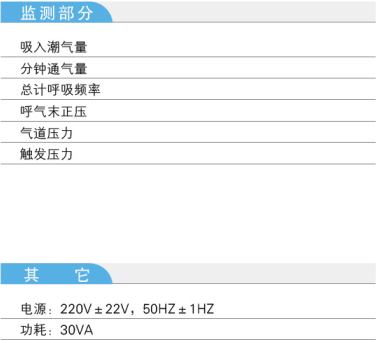 监测部分

吸入潮气量

分钟通气量

总计呼吸频率

呼气末正压

气道压力

触发压力

其 它

电源：220V±22V，50HZ±1HZ

功耗：30VA